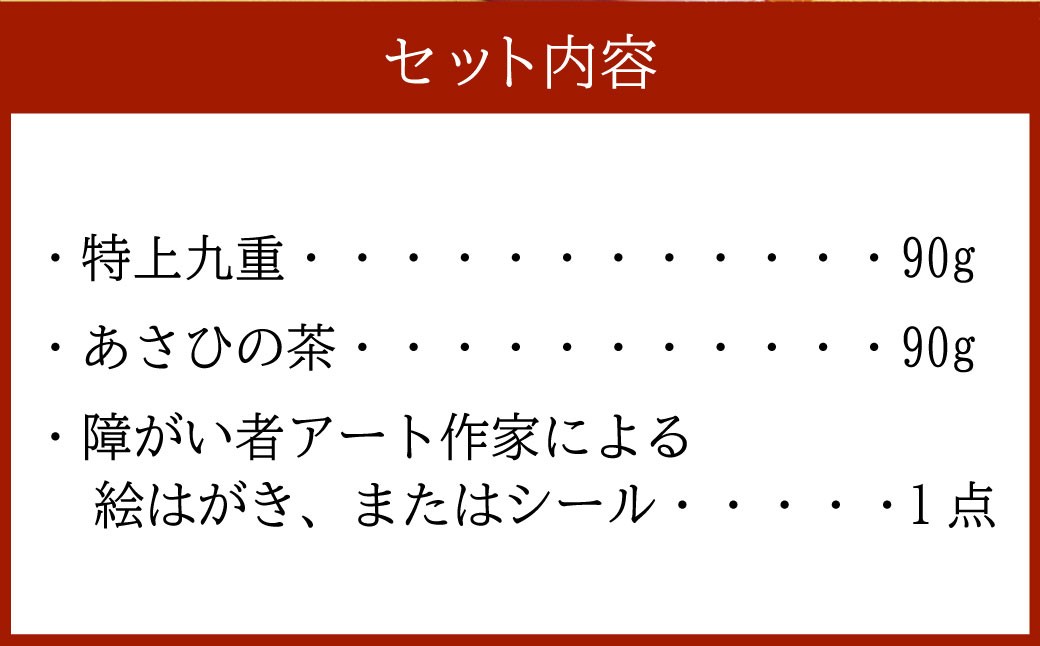 セット内容

・特上九重・・・・・・・・・・・・・・90g

・あさひの茶・・・・・・・・・・・・・90g

・障がい者アート作家による
絵はがき、またはシール・・・・・1点